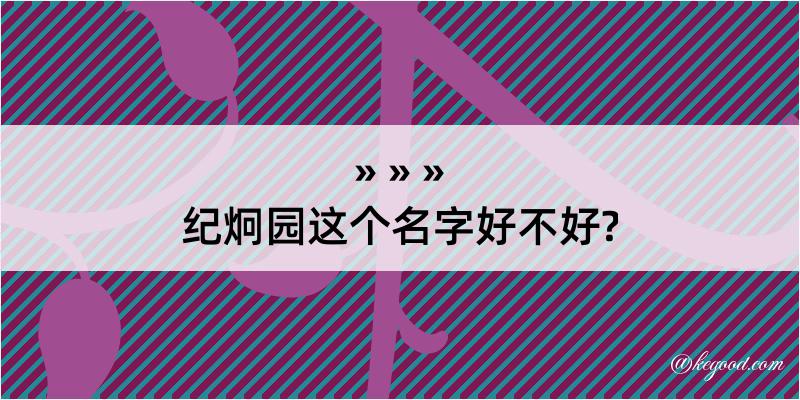 » » »
纪炯园这个名字好不好?

@kegood.com